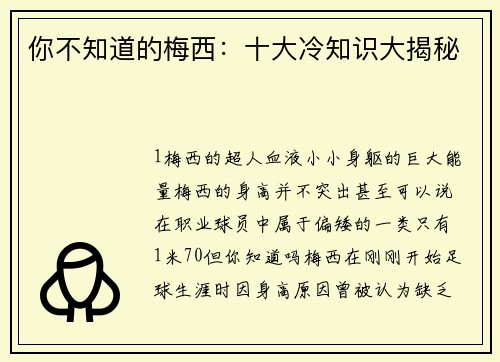 你不知道的梅西：十大冷知识大揭秘

1梅西的超人血液小小身躯的巨大能量梅西的身高并不突出甚至可以说在职业球员中属于偏矮的一类只有1米70但你知道吗梅西在刚刚开始足球生涯时因身高原因曾被认为缺乏